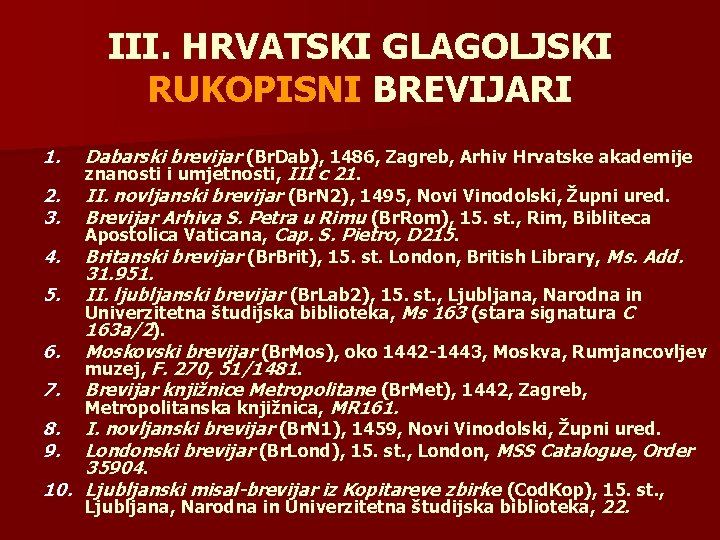 III. HRVATSKI GLAGOLJSKI RUKOPISNI BREVIJARI

1. Dabarski brevijar (BrDab), 1486, Zagreb, Arhiv Hrvatske akademije znanosti i umjetnosti, III c 21.
2. II. novljanski brevijar (BrN2), 1495, Novi Vinodolski, Župni ured.
3. Brevijar Arhiva S. Petra u Rimu (BrRom), 15. st., Rim, Bibliteca Apostolica Vaticana, Cap. S. Pietro, D215.
4. Britanski brevijar (BrBrit), 15. st. London, British Library, Ms. Add. 31.951.
5. II. ljubljanski brevijar (BrLab2), 15. st., Ljubljana, Narodna in Univerzitetna študijska biblioteka, Ms 163 (stara signatura C 163a/2).
6. Moskovski brevijar (BrMos), oko 1442-1443, Moskva, Rumjancovljev muzej, F. 270, 51/1481.
7. Brevijar knjižnice Metropolitane (BrMet), 1442, Zagreb, Metropolitanska knjižnica, MR161.
8. I. novljanski brevijar (BrN1), 1459, Novi Vinodolski, Župni ured.
9. Londonski brevijar (BrLond), 15. st., London, MSS Catalogue, Order 35904.
10. Ljubljanski misal-brevijar iz Kopitareve zbirke (CodKop), 15. st., Ljubljana, Narodna in Univerzitetna študijska biblioteka, 22.